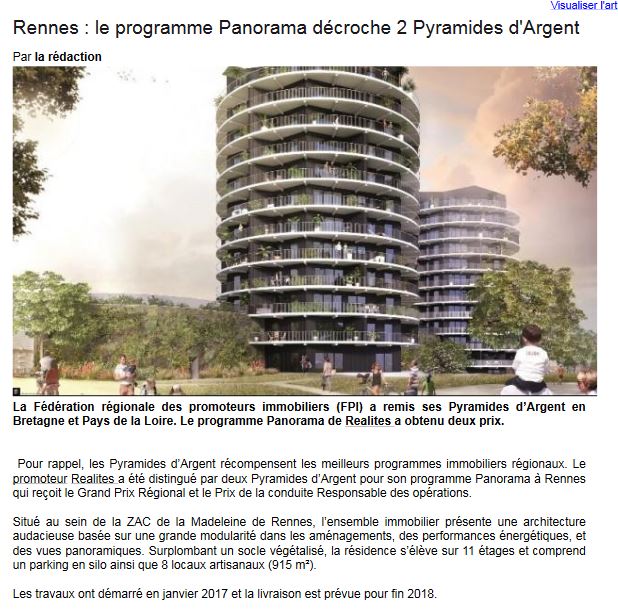 Visualiser l'art

Rennes : le programme Panorama décroche 2 Pyramides d'Argent

Par la rédaction

La Fédération régionale des promoteurs immobiliers (FPI) a remis ses Pyramides d'Argent en Bretagne et Pays de la Loire. Le programme Panorama de Realites a obtenu deux prix.

Pour rappel, les Pyramides d'Argent récompensent les meilleurs programmes immobiliers régionaux. Le promoteur Realites a été distingué par deux Pyramides d'Argent pour son programme Panorama à Rennes qui reçoit le Grand Prix Régional et le Prix de la conduite Responsable des opérations.

Situé au sein de la ZAC de la Madeleine de Rennes, l'ensemble immobilier présente une architecture audacieuse basée sur une grande modularité dans les aménagements, des performances énergétiques, et des vues panoramiques. Surplombant un socle végétalisé, la résidence s'élève sur 11 étages et comprend un parking en silo ainsi que 8 locaux artisanaux (915 m²).

Les travaux ont démarré en janvier 2017 et la livraison est prévue pour fin 2018.